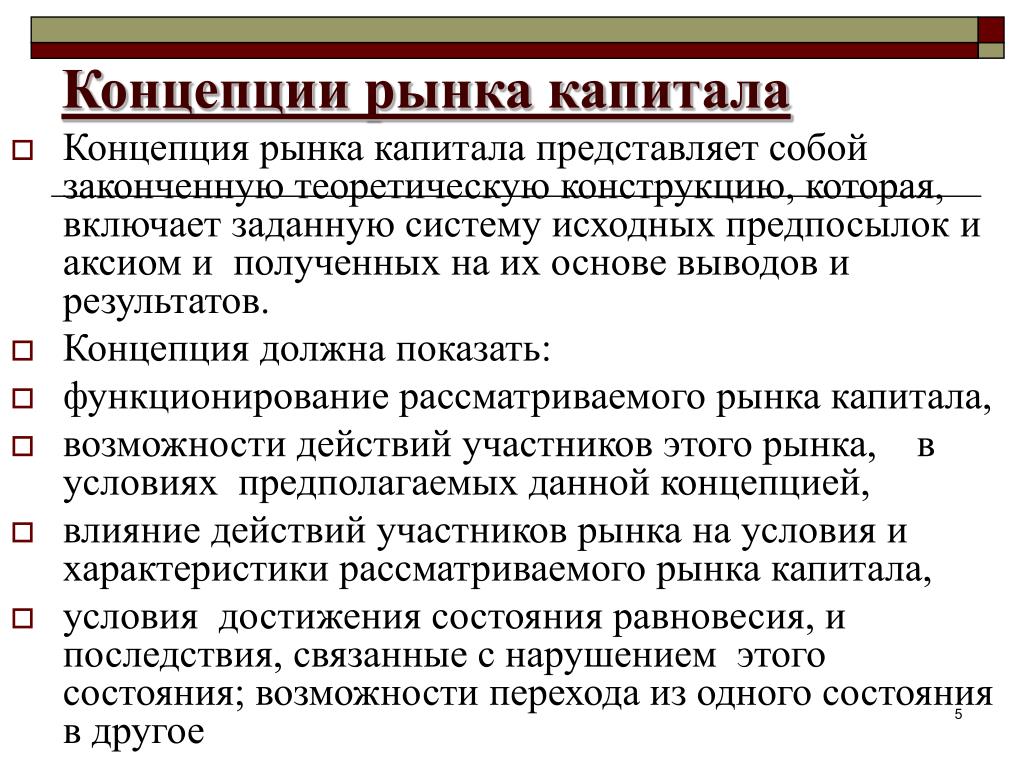 Концепции рынка капитала

Концепция рынка капитала представляет собой законченную теоретическую конструкцию, которая, включает заданную систему исходных предпосылок и аксиом и полученных на их основе выводов и результатов.

Концепция должна показать:

функционирование рассматриваемого рынка капитала,

возможности действий участников этого рынка, в условиях предполагаемых данной концепцией,

влияние действий участников рынка на условия и характеристики рассматриваемого рынка капитала,

условия достижения состояния равновесия, и последствия, связанные с нарушением этого состояния; возможности перехода из одного состояния в другое

5